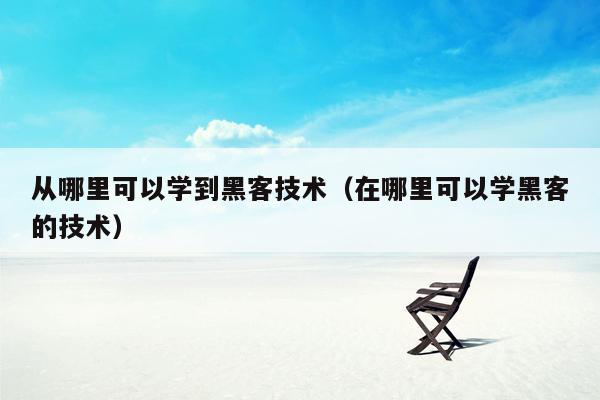 从哪里可以学到黑客技术（在哪里可以学黑客的技术）